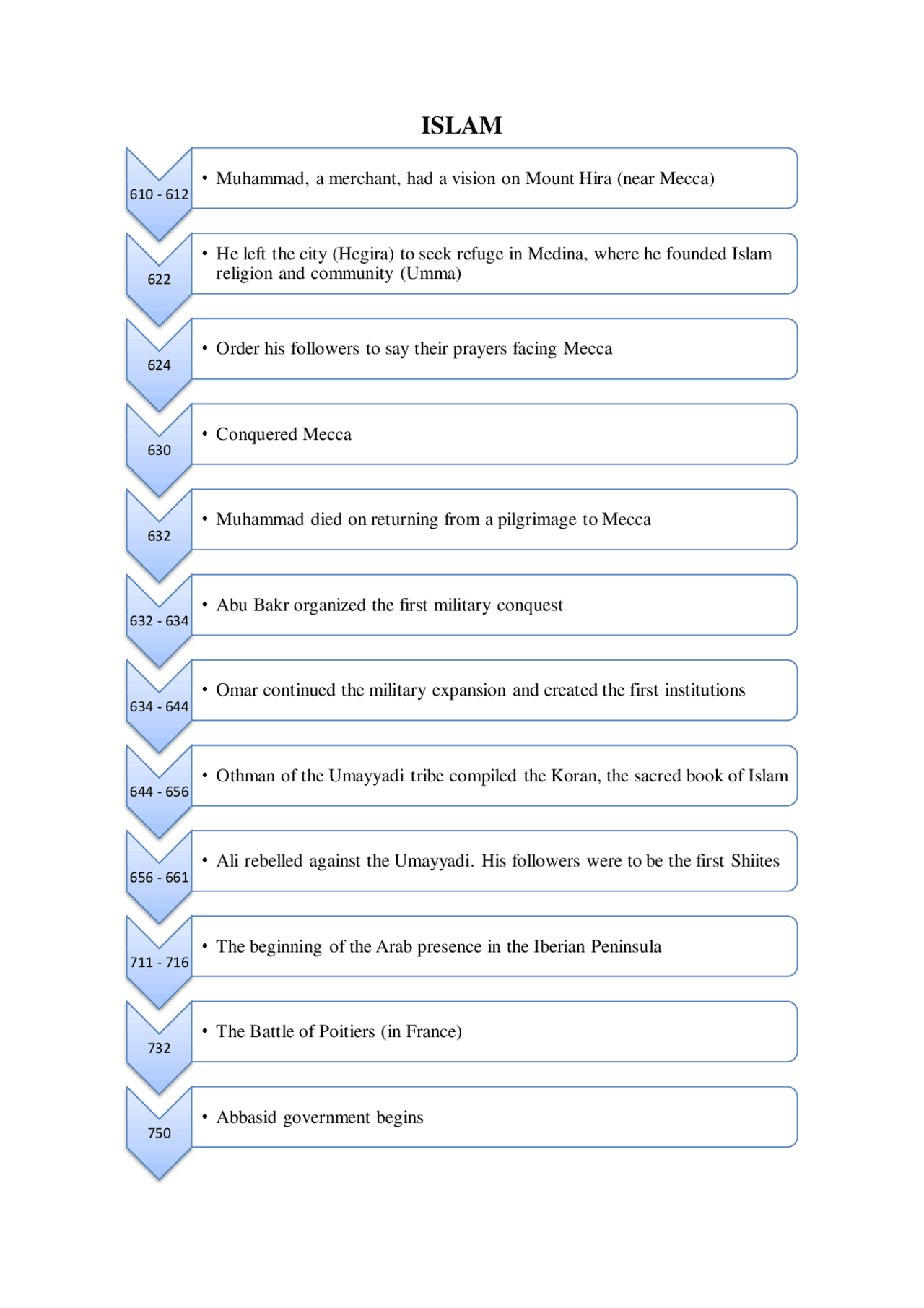 ISLAM

610 - 612
• Muhammad, a merchant, had a vision on Mount Hira (near Mecca)

622
• He left the city (Hegira) to seek refuge in Medina, where he founded Islam religion and community (Umma)

624
• Order his followers to say their prayers facing Mecca

630
• Conquered Mecca

632
• Muhammad died on returning from a pilgrimage to Mecca

632 - 634
• Abu Bakr organized the first military conquest

634 - 644
• Omar continued the military expansion and created the first institutions

644 - 656
• Othman of the Umayyadi tribe compiled the Koran, the sacred book of Islam

656 - 661
• Ali rebelled against the Umayyadi. His followers were to be the first Shiites

711 - 716
• The beginning of the Arab presence in the Iberian Peninsula

732
• The Battle of Poitiers (in France)

750
• Abbasid government begins